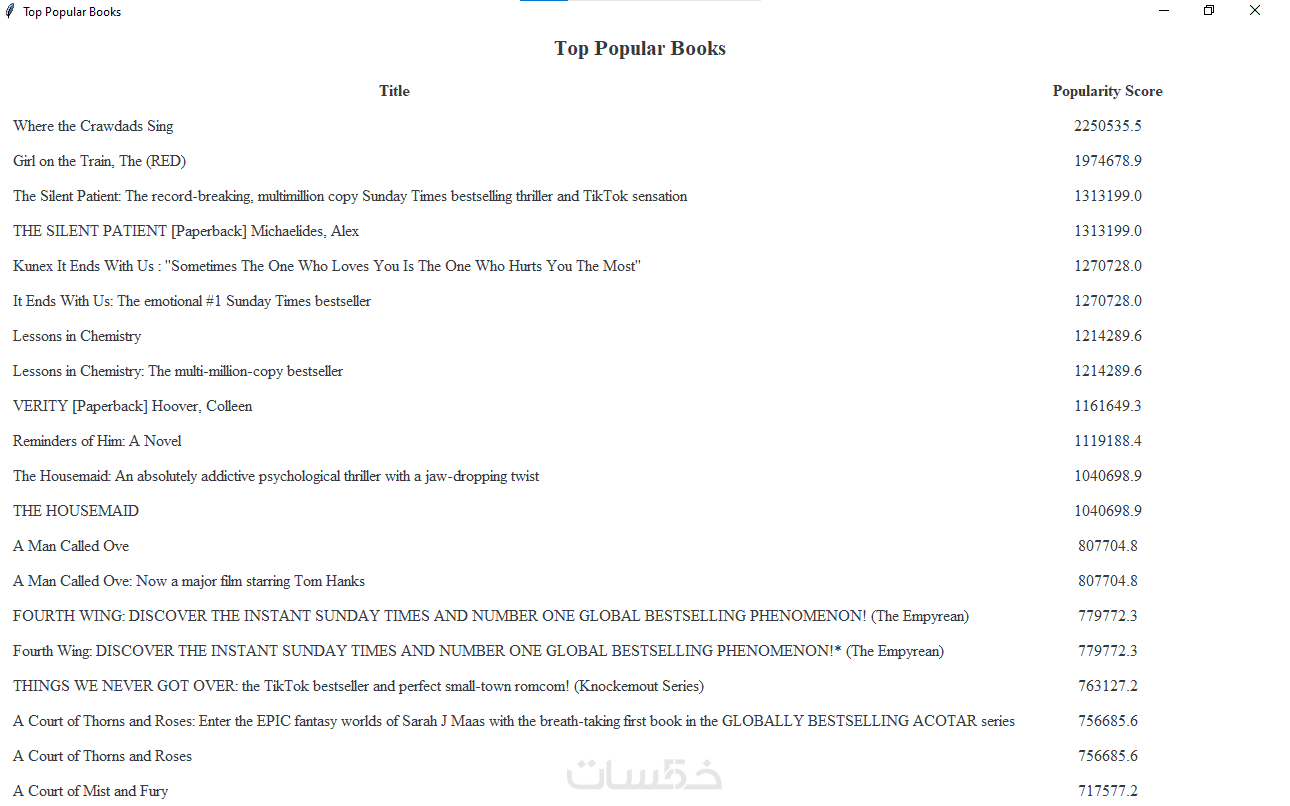 Top Popular Books

Top Popular Books

| Title | Popularity Score |
|---|---|
| Where the Crawdads Sing | 2250535.5 |
| Girl on the Train, The (RED) | 1974678.9 |
| The Silent Patient: The record-breaking, multimillion copy Sunday Times bestselling thriller and TikTok sensation | 1313199.0 |
| THE SILENT PATIENT [Paperback] Michaelides, Alex | 1313199.0 |
| Kunex It Ends With Us : "Sometimes The One Who Loves You Is The One Who Hurts You The Most" | 1270728.0 |
| It Ends With Us: The emotional #1 Sunday Times bestseller | 1270728.0 |
| Lessons in Chemistry | 1214289.6 |
| Lessons in Chemistry: The multi-million-copy bestseller | 1214289.6 |
| VERITY [Paperback] Hoover, Colleen | 1161649.3 |
| Reminders of Him: A Novel | 1119188.4 |
| The Housemaid: An absolutely addictive psychological thriller with a jaw-dropping twist | 1040698.9 |
| THE HOUSEMAID | 1040698.9 |
| A Man Called Ove | 807704.8 |
| A Man Called Ove: Now a major film starring Tom Hanks | 807704.8 |
| FOURTH WING: DISCOVER THE INSTANT SUNDAY TIMES AND NUMBER ONE GLOBAL BESTSELLING PHENOMENON! (The Empyrean) | 779772.3 |
| Fourth Wing: DISCOVER THE INSTANT SUNDAY TIMES AND NUMBER ONE GLOBAL BESTSELLING PHENOMENON!* (The Empyrean) | 779772.3 |
| THINGS WE NEVER GOT OVER: the TikTok bestseller and perfect small-town romcom! (Knockemout Series) | 763127.2 |
| A Court of Thorns and Roses: Enter the EPIC fantasy worlds of Sarah J Maas with the breath-taking first book in the GLOBALLY BESTSELLING ACOTAR series | 756685.6 |
| A Court of Thorns and Roses | 756685.6 |
| A Court of Mist and Fury | 717577.2 |

خمسات